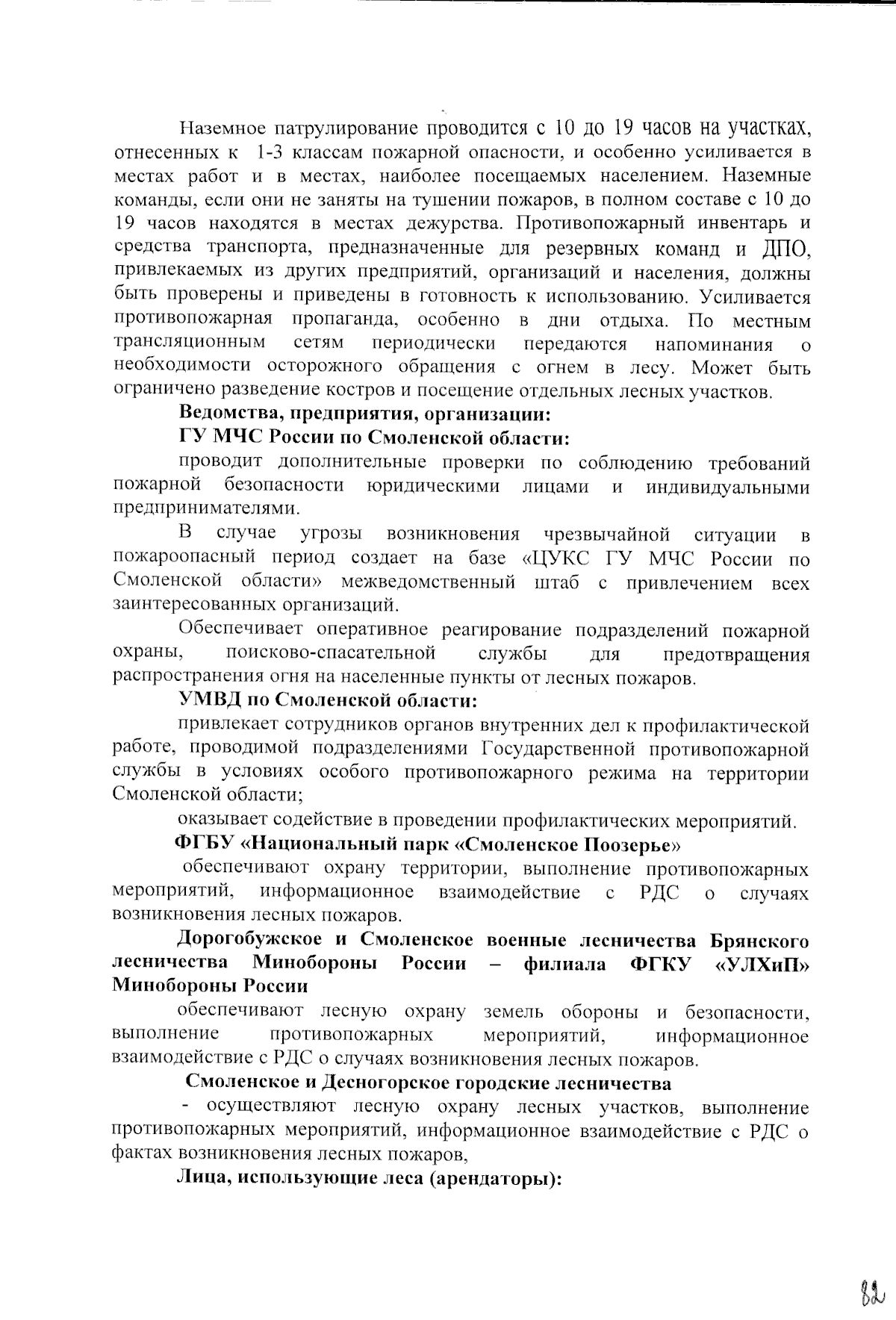 Наземное патрулирование проводится с 10 до 19 часов на участках, отнесенных к 1-3 классам пожарной опасности, и особенно усиливается в местах работ и в местах, наиболее посещаемых населением. Наземные команды, если они не заняты на тушении пожаров, в полном составе с 10 до 19 часов находятся в местах дежурства. Противопожарный инвентарь и средства транспорта, предназначенные для резервных команд и ДПО, привлекаемых из других предприятий, организаций и населения, должны быть проверены и приведены в готовность к использованию. Усиливается противопожарная пропаганда, особенно в дни отдыха. По местным трансляционным сетям периодически передаются напоминания о необходимости осторожного обращения с огнем в лесу. Может быть ограничено разведение костров и посещение отдельных лесных участков.

Ведомства, предприятия, организации:

ГУ МЧС России по Смоленской области:

проводит дополнительные проверки по соблюдению требований пожарной безопасности юридическими лицами и индивидуальными предпринимателями.

В случае угрозы возникновения чрезвычайной ситуации в пожароопасный период создает на базе «ЦУКС ГУ МЧС России по Смоленской области» межведомственный штаб с привлечением всех заинтересованных организаций.

Обеспечивает оперативное реагирование подразделений пожарной охраны, поисково-спасательной службы для предотвращения распространения огня на населенные пункты от лесных пожаров.

УМВД по Смоленской области:

привлекает сотрудников органов внутренних дел к профилактической работе, проводимой подразделениями Государственной противопожарной службы в условиях особого противопожарного режима на территории Смоленской области;

оказывает содействие в проведении профилактических мероприятий.

ФГБУ «Национальный парк «Смоленское Поозерье»

обеспечивают охрану территории, выполнение противопожарных мероприятий, информационное взаимодействие с РДС о случаях возникновения лесных пожаров.

Дорогобужское и Смоленское военные лесничества Брянского лесничества Минобороны России – филиала ФГКУ «УЛХиП» Минобороны России

обеспечивают лесную охрану земель обороны и безопасности, выполнение противопожарных мероприятий, информационное взаимодействие с РДС о случаях возникновения лесных пожаров.

Смоленское и Десногорское городские лесничества

- осуществляют лесную охрану лесных участков, выполнение противопожарных мероприятий, информационное взаимодействие с РДС о фактах возникновения лесных пожаров,

Лица, использующие леса (арендаторы):

82